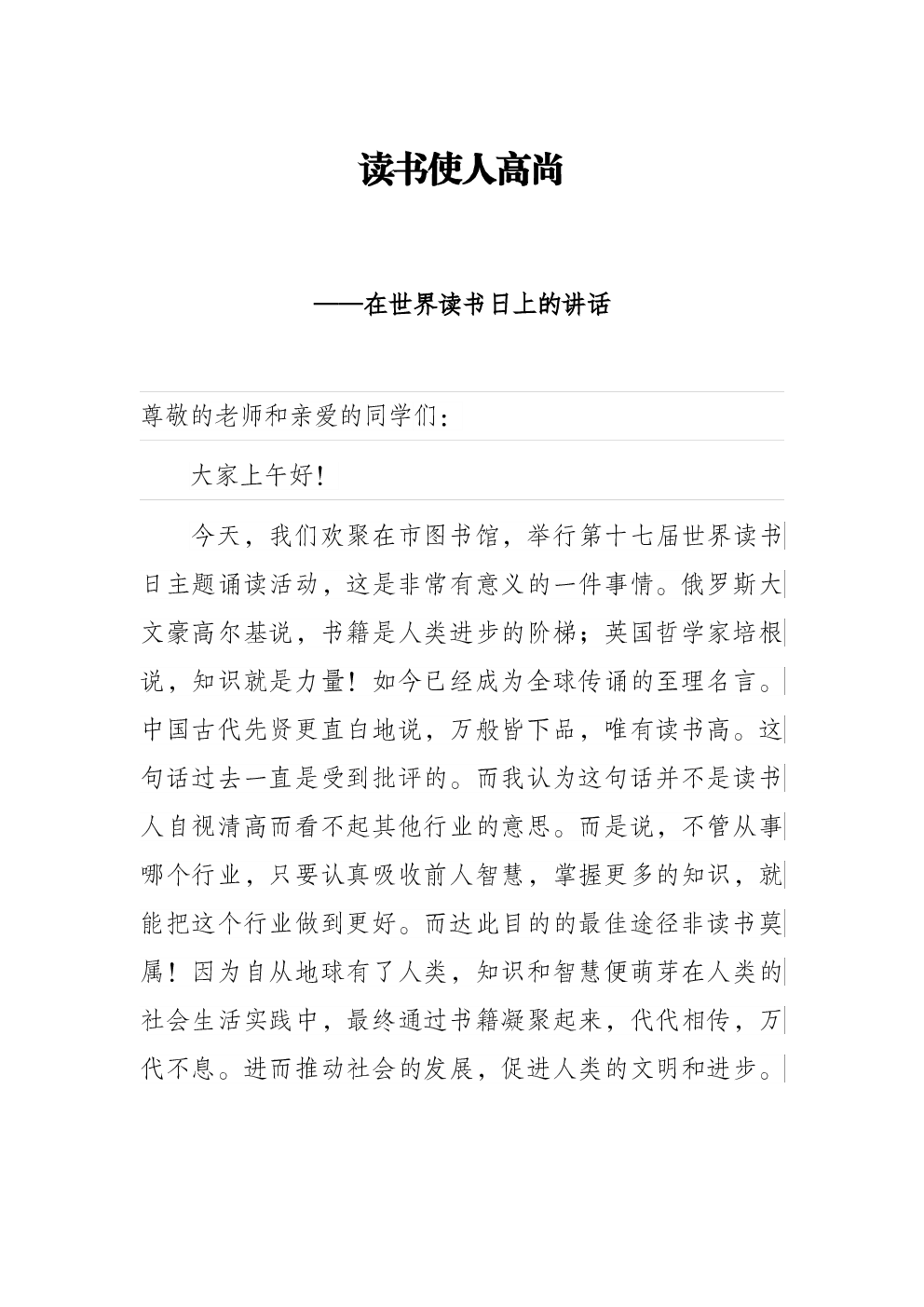 读书使人高尚

——在世界读书日上的讲话

尊敬的老师和亲爱的同学们：

大家上午好！

今天，我们欢聚在市图书馆，举行第十七届世界读书日主题诵读活动，这是非常有意义的一件事情。俄罗斯大文豪高尔基说，书籍是人类进步的阶梯；英国哲学家培根说，知识就是力量！如今已经成为全球传诵的至理名言。中国古代先贤更直白地说，万般皆下品，唯有读书高。这句话过去一直是受到批评的。而我认为这句话并不是读书人自视清高而看不起其他行业的意思。而是说，不管从事哪个行业，只要认真吸收前人智慧，掌握更多的知识，就能把这个行业做到更好。而达此目的的最佳途径非读书莫属！因为自从地球有了人类，知识和智慧便萌芽在人类的社会生活实践中，最终通过书籍凝聚起来，代代相传，万代不息。进而推动社会的发展，促进人类的文明和进步。